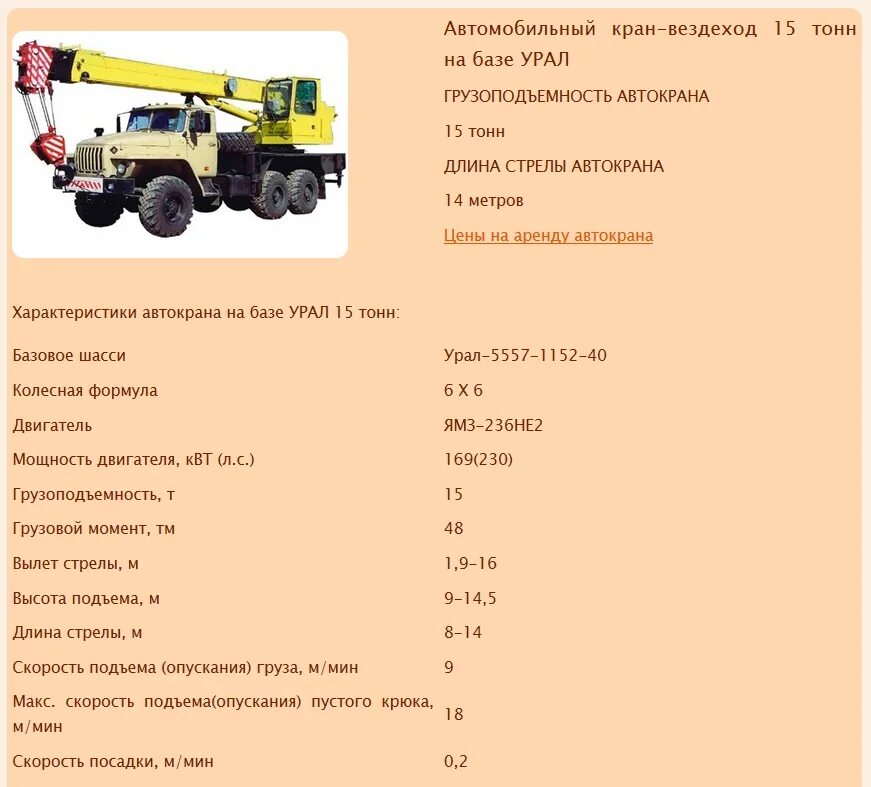 Автомобильный кран-вездеход 15 тонн на базе УРАЛ

ГРУЗОПОДЪЕМНОСТЬ АВТОКРАНА

15 тонн

ДЛИНА СТРЕЛЫ АВТОКРАНА

14 метров

Цены на аренду автокрана

Характеристики автокрана на базе УРАЛ 15 тонн:

| | |
|---|---|
| Базовое шасси | Урал-5557-1152-40 |
| Колесная формула | 6 Х 6 |
| Двигатель | ЯМЗ-236НЕ2 |
| Мощность двигателя, кВТ (л.с.) | 169(230) |
| Грузоподъемность, т | 15 |
| Грузовой момент, тм | 48 |
| Вылет стрелы, м | 1,9-16 |
| Высота подъема, м | 9-14,5 |
| Длина стрелы, м | 8-14 |
| Скорость подъема (опускания) груза, м/мин | 9 |
| Макс. скорость подъема(опускания) пустого крюка, м/мин | 18 |
| Скорость посадки, м/мин | 0,2 |